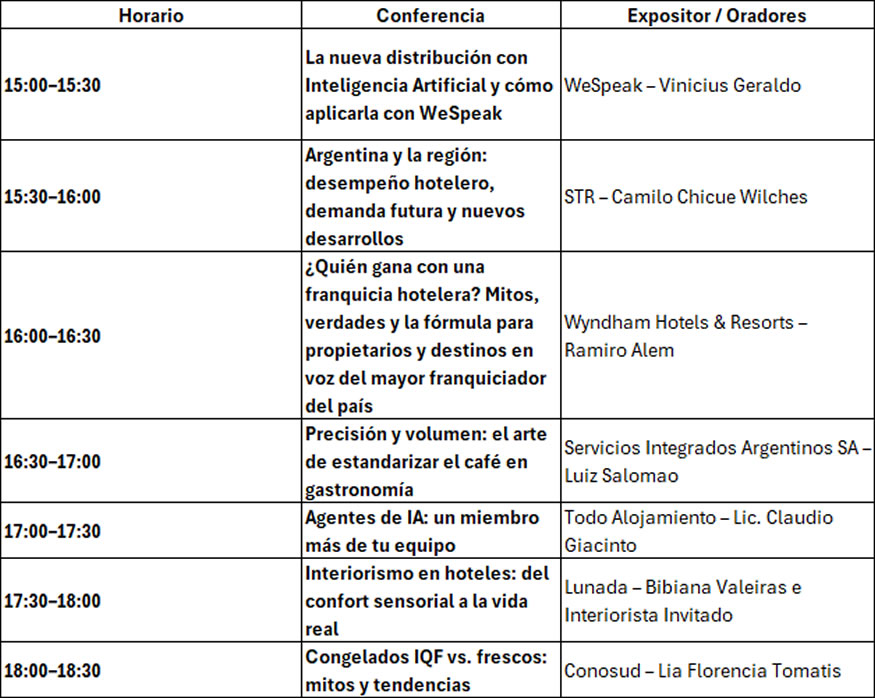 | Horario | Conferencia | Expositor / Oradores |
|---|---|---|
| 15:00–15:30 | La nueva distribución con Inteligencia Artificial y cómo aplicarla con WeSpeak | WeSpeak – Vinicius Geraldo |
| 15:30–16:00 | Argentina y la región: desempeño hotelero, demanda futura y nuevos desarrollos | STR – Camilo Chicue Wilches |
| 16:00–16:30 | ¿Quién gana con una franquicia hotelera? Mitos, verdades y la fórmula para propietarios y destinos en voz del mayor franquiciador del país | Wyndham Hotels & Resorts – Ramiro Alem |
| 16:30–17:00 | Precisión y volumen: el arte de estandarizar el café en gastronomía | Servicios Integrados Argentinos SA – Luiz Salomao |
| 17:00–17:30 | Agentes de IA: un miembro más de tu equipo | Todo Alojamiento – Lic. Claudio Giacinto |
| 17:30–18:00 | Interiorismo en hoteles: del confort sensorial a la vida real | Lunada – Bibiana Valeiras e Interiorista Invitado |
| 18:00–18:30 | Congelados IQF vs. frescos: mitos y tendencias | Conosud – Lia Florencia Tomatis |